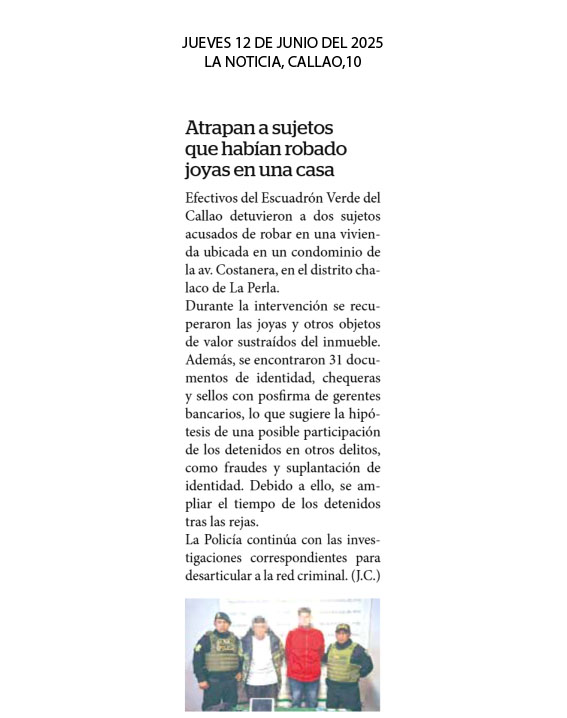 JUEVES 12 DE JUNIO DEL 2025
LA NOTICIA, CALLAO,10

Atrapan a sujetos que habían robado joyas en una casa

Efectivos del Escuadrón Verde del Callao detuvieron a dos sujetos acusados de robar en una vivienda ubicada en un condominio de la av. Costanera, en el distrito chalaco de La Perla.
Durante la intervención se recuperaron las joyas y otros objetos de valor sustraídos del inmueble. Además, se encontraron 31 documentos de identidad, chequeras y sellos con posfirma de gerentes bancarios, lo que sugiere la hipótesis de una posible participación de los detenidos en otros delitos, como fraudes y suplantación de identidad. Debido a ello, se ampliar el tiempo de los detenidos tras las rejas.
La Policía continúa con las investigaciones correspondientes para desarticular a la red criminal. (J.C.)